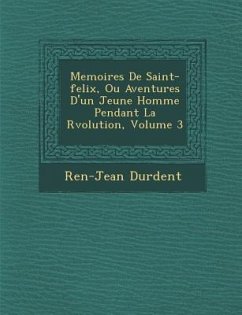 Memoires De Saint-felix, Ou Aventures D'un Jeune Homme Pendant La Rvolution, Volume 3

Ren-Jean Durdent